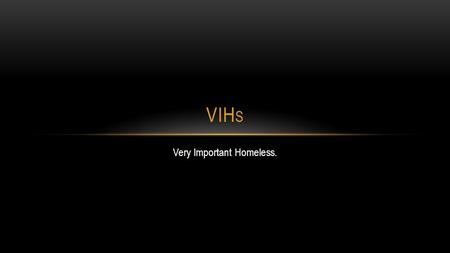 VIHs

Very Important Homeless.